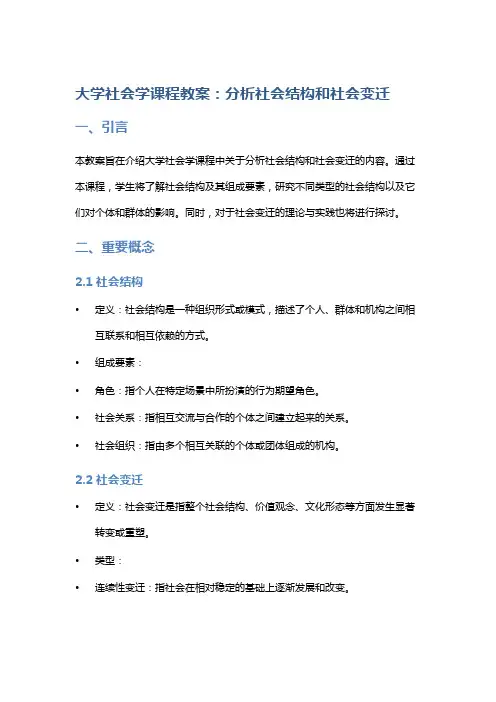 大学社会学课程教案：分析社会结构和社会变迁

一、引言

本教案旨在介绍大学社会学课程中关于分析社会结构和社会变迁的内容。通过本课程，学生将了解社会结构及其组成要素，研究不同类型的社会结构以及它们对个体和群体的影响。同时，对于社会变迁的理论与实践也将进行探讨。

二、重要概念

2.1 社会结构

• 定义：社会结构是一种组织形式或模式，描述了个人、群体和机构之间相互联系和相互依赖的方式。
• 组成要素：
• 角色：指个人在特定场景中所扮演的行为期望角色。
• 社会关系：指相互交流与合作的个体之间建立起来的关系。
• 社会组织：指由多个相互关联的个体或团体组成的机构。

2.2 社会变迁

• 定义：社会变迁是指整个社会结构、价值观念、文化形态等方面发生显著转变或重塑。
• 类型：
• 连续性变迁：指社会在相对稳定的基础上逐渐发展和改变。